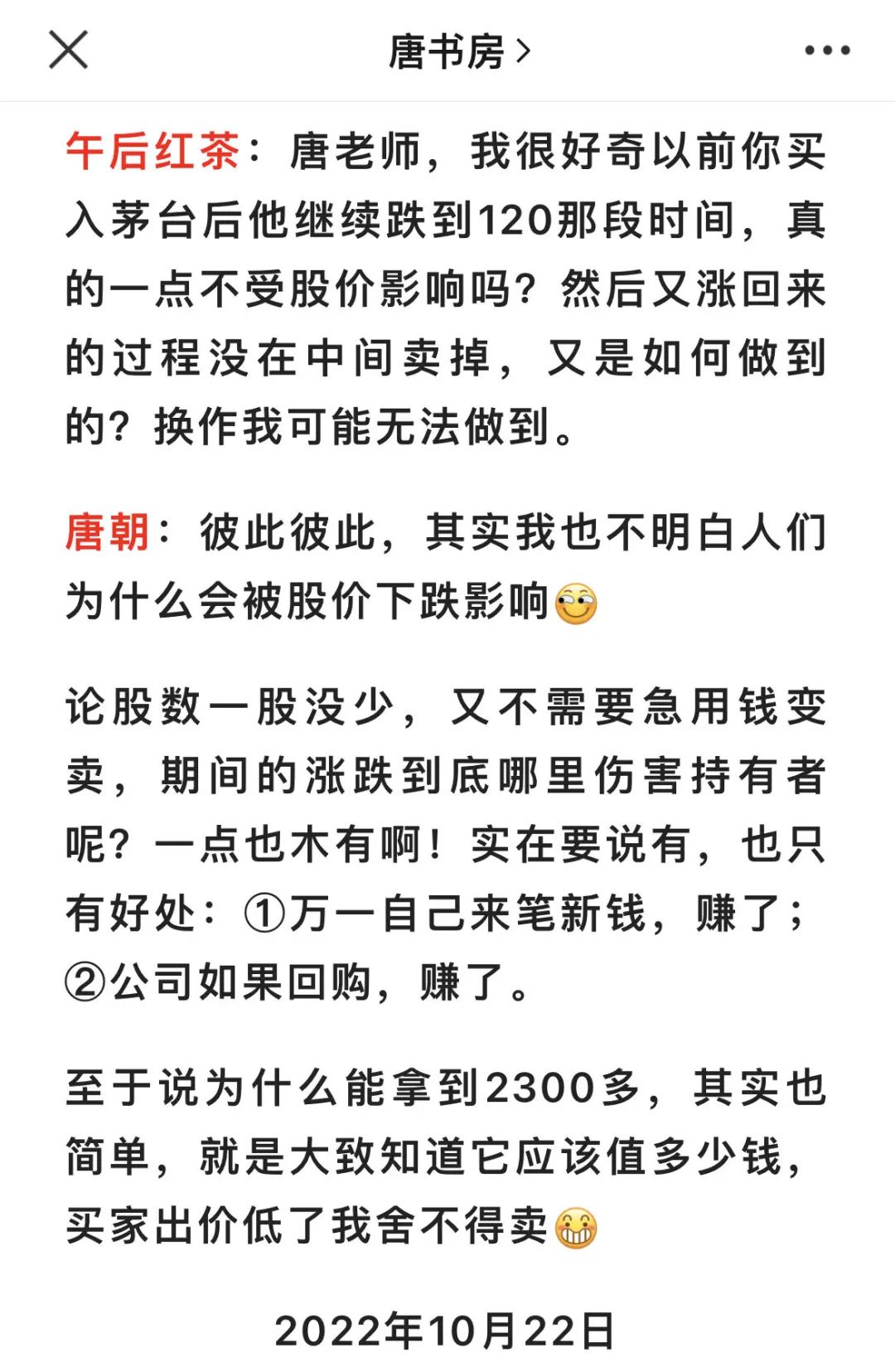 唐书房 >

午后红茶：唐老师，我很好奇以前你买入茅台后他继续跌到120那段时间，真的一点不受股价影响吗？然后又涨回来的过程没在中间卖掉，又是如何做到的？换作我可能无法做到。

唐朝：彼此彼此，其实我也不明白人们为什么会被股价下跌影响

论股数一股没少，又不需要急用钱变卖，期间的涨跌到底哪里伤害持有者呢？一点也木有啊！实在要说有，也只有好处：①万一自己来笔新钱，赚了；②公司如果回购，赚了。

至于说为什么能拿到2300多，其实也简单，就是大致知道它应该值多少钱，买家出价低了我舍不得卖

2022年10月22日